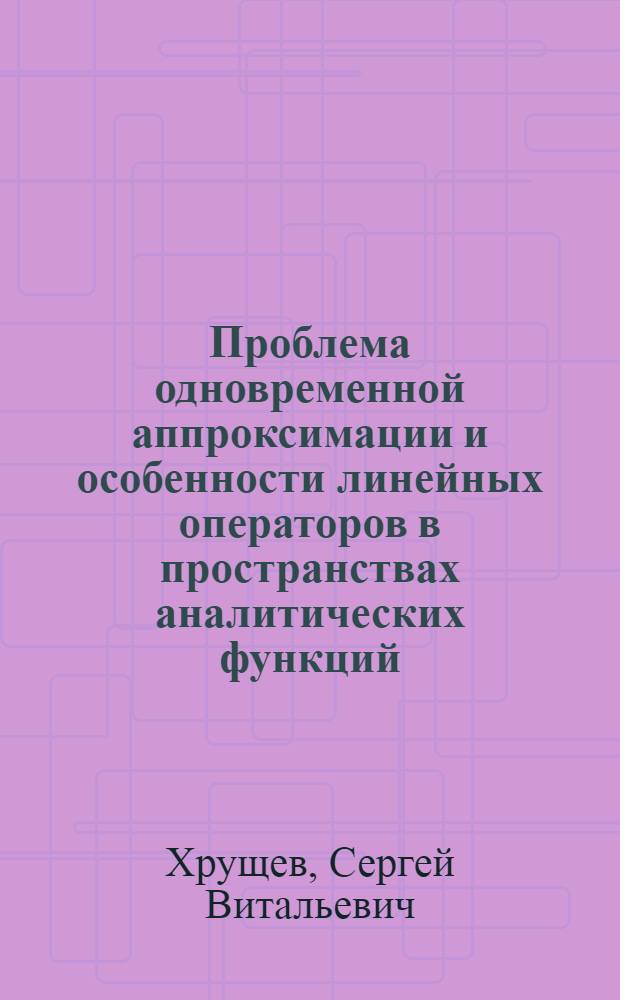 Проблема одновременной аппроксимации и особенности линейных операторов в пространствах аналитических функций

Хрущев, Сергей Витальевич